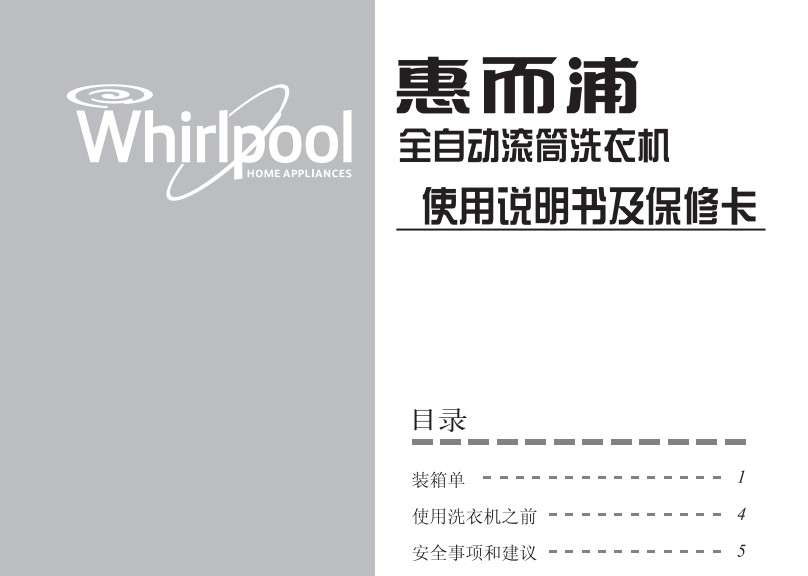 Whirlpool
HOME APPLIANCES

惠而浦
全自动滚筒洗衣机
使用说明书及保修卡

目录

装箱单 1
使用洗衣机之前 4
安全事项和建议 5